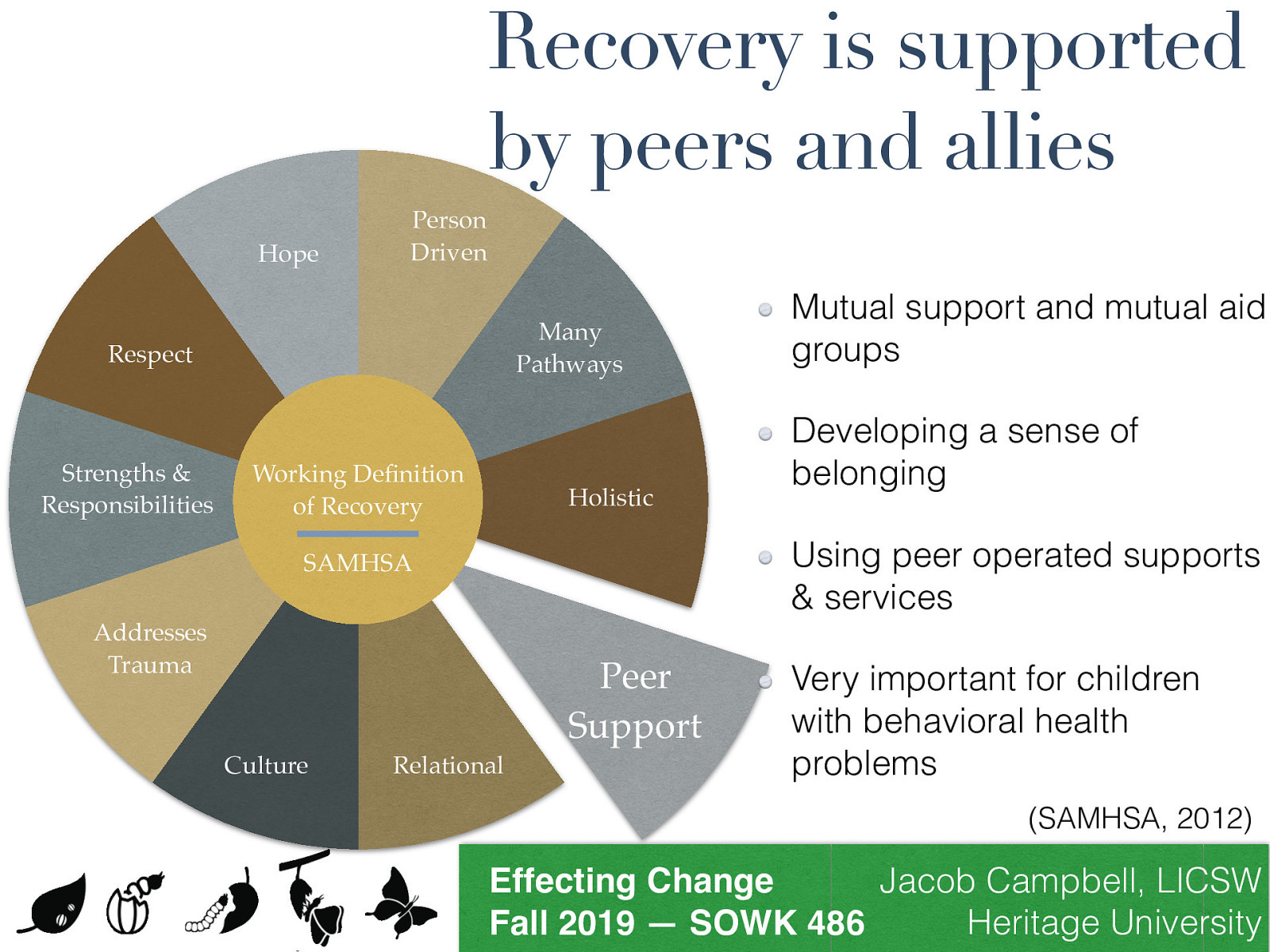 Recovery is supported by peers and allies

Hope

Person Driven

Many Pathways

Holistic

Peer Support

Relational

Culture

Addresses Trauma

Strengths & Responsibilities

Respect

Working Definition of Recovery

SAMHSA

Mutual support and mutual aid groups

Developing a sense of belonging

Using peer operated supports & services

Very important for children with behavioral health problems

(SAMHSA, 2012)

Effecting Change
Fall 2019 — SOWK 486

Jacob Campbell, LICSW
Heritage University